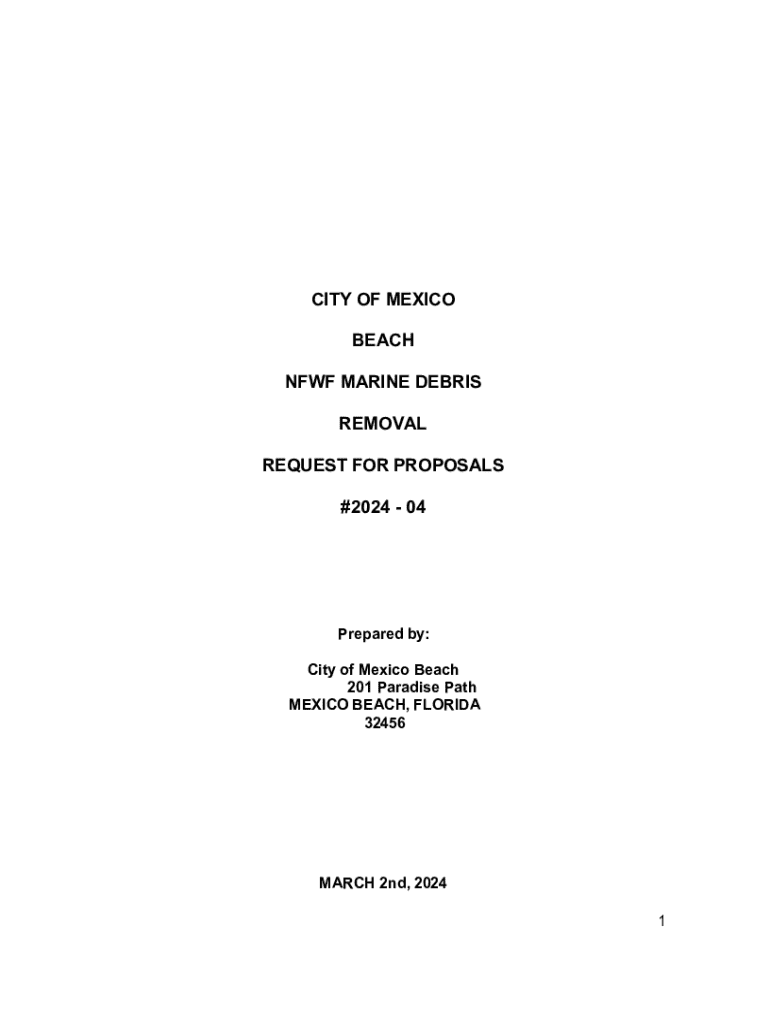 CITY OF MEXICO

BEACH

NFWF MARINE DEBRIS

REMOVAL

REQUEST FOR PROPOSALS

#2024 - 04

Prepared by:

City of Mexico Beach
201 Paradise Path
MEXICO BEACH, FLORIDA
32456

MARCH 2nd, 2024

1